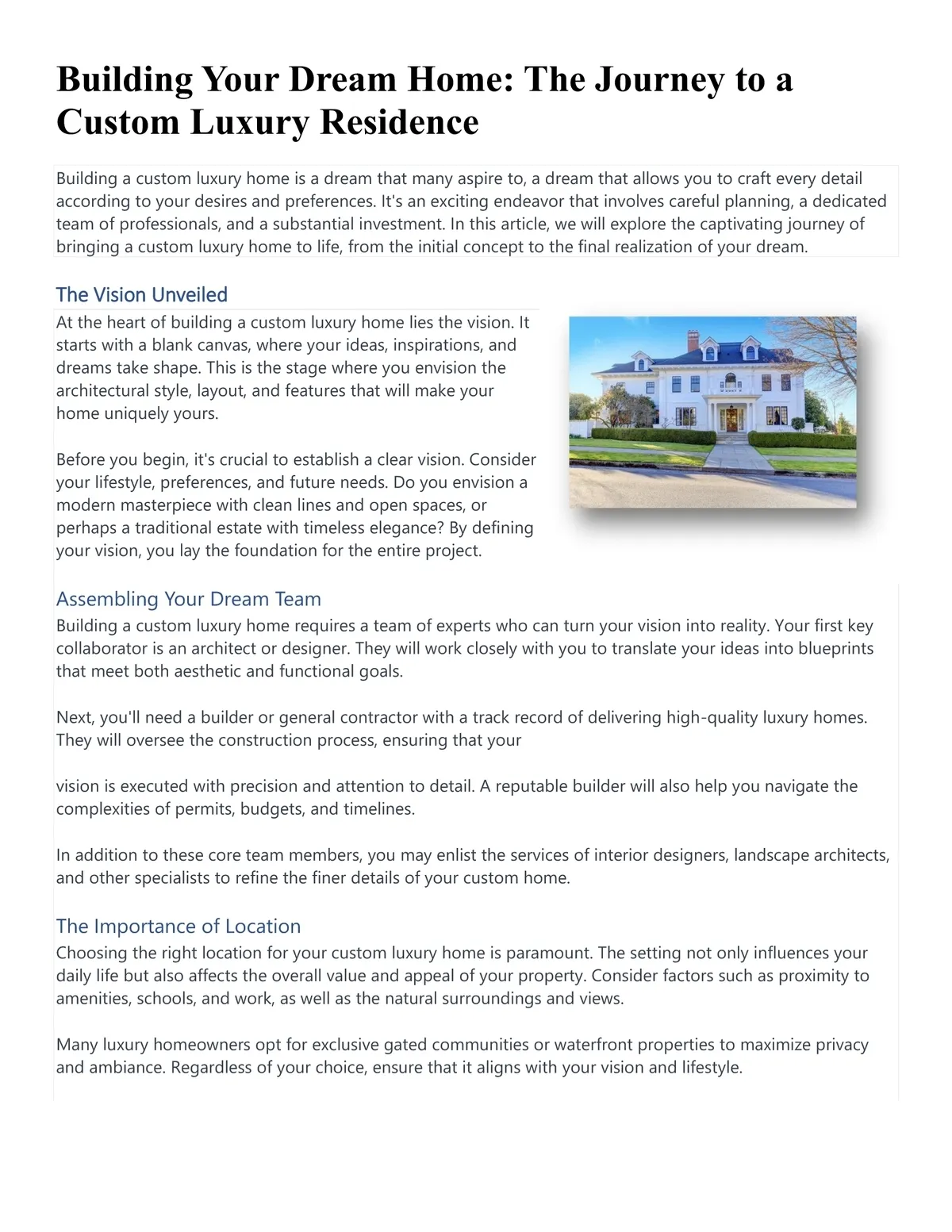 Building Your Dream Home: The Journey to a Custom Luxury Residence

Building a custom luxury home is a dream that many aspire to, a dream that allows you to craft every detail according to your desires and preferences. It's an exciting endeavor that involves careful planning, a dedicated team of professionals, and a substantial investment. In this article, we will explore the captivating journey of bringing a custom luxury home to life, from the initial concept to the final realization of your dream.

The Vision Unveiled

At the heart of building a custom luxury home lies the vision. It starts with a blank canvas, where your ideas, inspirations, and dreams take shape. This is the stage where you envision the architectural style, layout, and features that will make your home uniquely yours.

Before you begin, it's crucial to establish a clear vision. Consider your lifestyle, preferences, and future needs. Do you envision a modern masterpiece with clean lines and open spaces, or perhaps a traditional estate with timeless elegance? By defining your vision, you lay the foundation for the entire project.

Assembling Your Dream Team

Building a custom luxury home requires a team of experts who can turn your vision into reality. Your first key collaborator is an architect or designer. They will work closely with you to translate your ideas into blueprints that meet both aesthetic and functional goals.

Next, you'll need a builder or general contractor with a track record of delivering high-quality luxury homes. They will oversee the construction process, ensuring that your

vision is executed with precision and attention to detail. A reputable builder will also help you navigate the complexities of permits, budgets, and timelines.

In addition to these core team members, you may enlist the services of interior designers, landscape architects, and other specialists to refine the finer details of your custom home.

The Importance of Location

Choosing the right location for your custom luxury home is paramount. The setting not only influences your daily life but also affects the overall value and appeal of your property. Consider factors such as proximity to amenities, schools, and work, as well as the natural surroundings and views.

Many luxury homeowners opt for exclusive gated communities or waterfront properties to maximize privacy and ambiance. Regardless of your choice, ensure that it aligns with your vision and lifestyle.